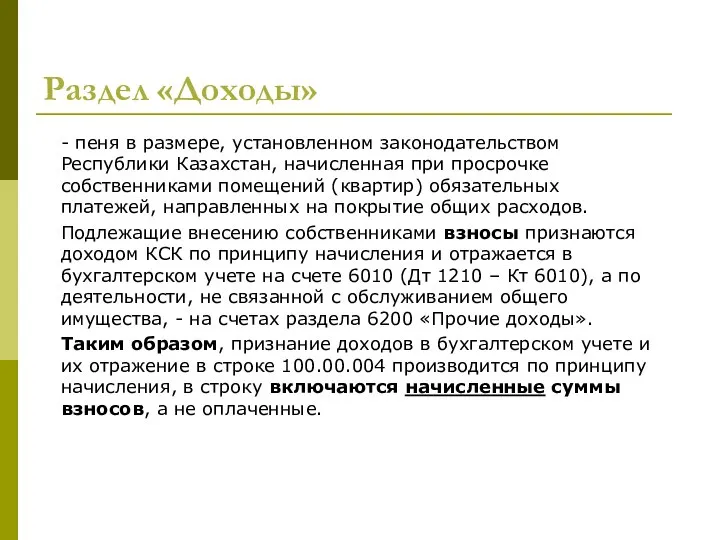 Раздел «Доходы»

- пеня в размере, установленном законодательством Республики Казахстан, начисленная при просрочке собственниками помещений (квартир) обязательных платежей, направленных на покрытие общих расходов.

Подлежащие внесению собственниками взносы признаются доходом КСК по принципу начисления и отражается в бухгалтерском учете на счете 6010 (Дт 1210 – Кт 6010), а по деятельности, не связанной с обслуживанием общего имущества, - на счетах раздела 6200 «Прочие доходы».

Таким образом, признание доходов в бухгалтерском учете и их отражение в строке 100.00.004 производится по принципу начисления, в строку включаются начисленные суммы взносов, а не оплаченные.